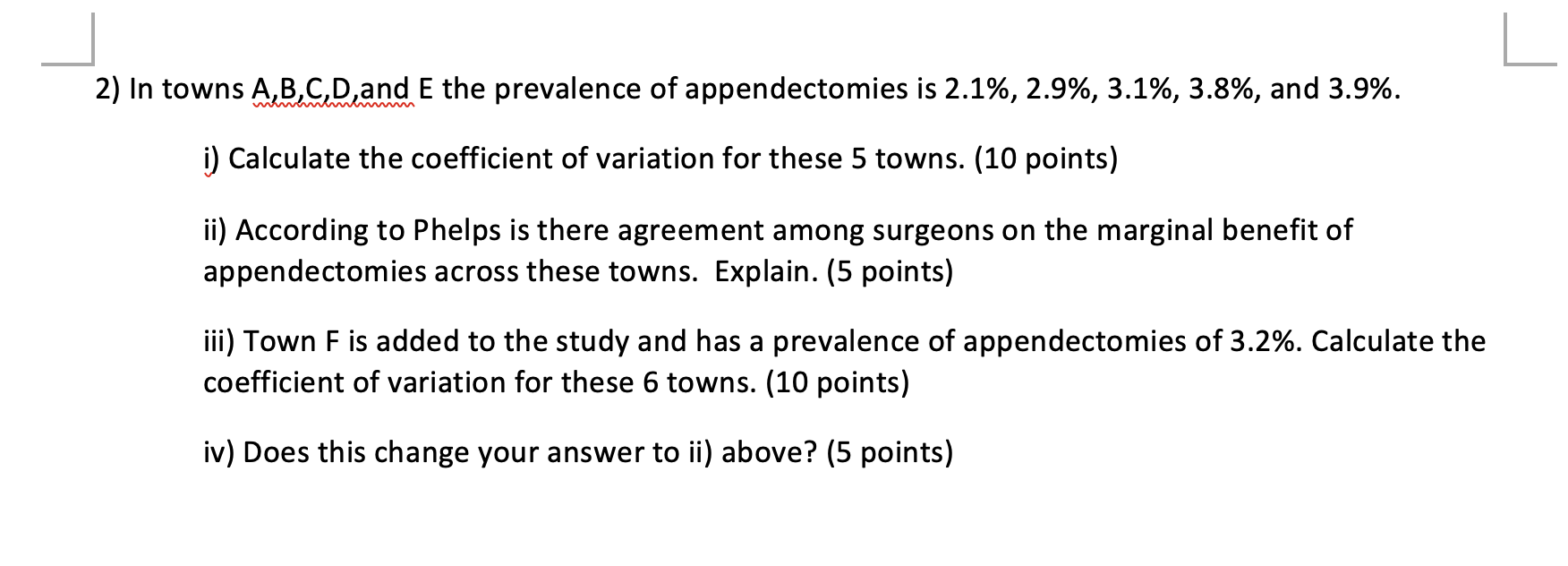 2) In towns A,B,C,D,and E the prevalence of appendectomies is 2.1%, 2.9%, 3.1%, 3.8%, and 3.9%.

i) Calculate the coefficient of variation for these 5 towns. (10 points)

ii) According to Phelps is there agreement among surgeons on the marginal benefit of appendectomies across these towns. Explain. (5 points)

iii) Town F is added to the study and has a prevalence of appendectomies of 3.2%. Calculate the coefficient of variation for these 6 towns. (10 points)

iv) Does this change your answer to ii) above? (5 points)